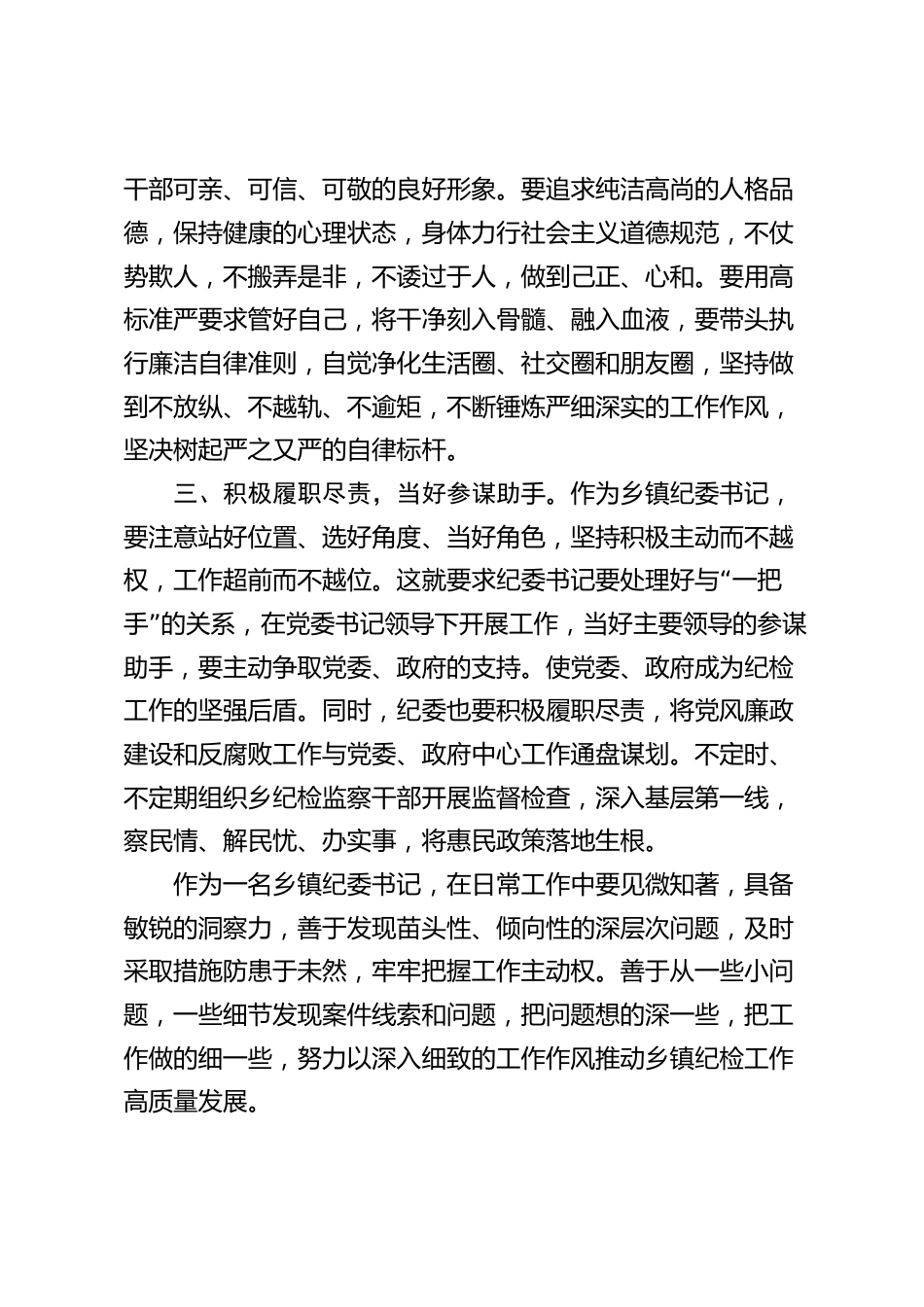 干部可亲、可信、可敬的良好形象。要追求纯洁高尚的人格品德，保持健康的心理状态，身体力行社会主义道德规范，不仗势欺人，不搬弄是非，不诿过于人，做到己正、心和。要用高标准严要求管好自己，将干净刻入骨髓、融入血液，要带头执行廉洁自律准则，自觉净化生活圈、社交圈和朋友圈，坚持做到不放纵、不越轨、不逾矩，不断锤炼严细深实的工作作风，坚决树起严之又严的自律标杆。

三、积极履职尽责，当好参谋助手。作为乡镇纪委书记，要注意站好位置、选好角度、当好角色，坚持积极主动而不越权，工作超前而不越位。这就要求纪委书记要处理好与“一把手”的关系，在党委书记领导下开展工作，当好主要领导的参谋助手，要主动争取党委、政府的支持。使党委、政府成为纪检工作的坚强后盾。同时，纪委也要积极履职尽责，将党风廉政建设和反腐败工作与党委、政府中心工作通盘谋划。不定时、不定期组织乡纪检监察干部开展监督检查，深入基层第一线，察民情、解民忧、办实事，将惠民政策落地生根。

作为一名乡镇纪委书记，在日常工作中要见微知著，具备敏锐的洞察力，善于发现苗头性、倾向性的深层次问题，及时采取措施防患于未然，牢牢把握工作主动权。善于从一些小问题，一些细节发现案件线索和问题，把问题想的深一些，把工作做的细一些，努力以深入细致的工作作风推动乡镇纪检工作高质量发展。